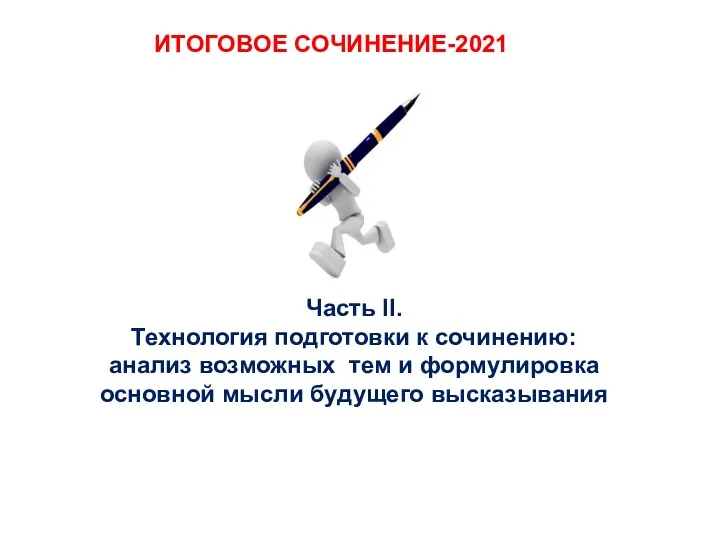 ИТОГОВОЕ СОЧИНЕНИЕ-2021

Часть II.
Технология подготовки к сочинению: анализ возможных тем и формулировка основной мысли будущего высказывания